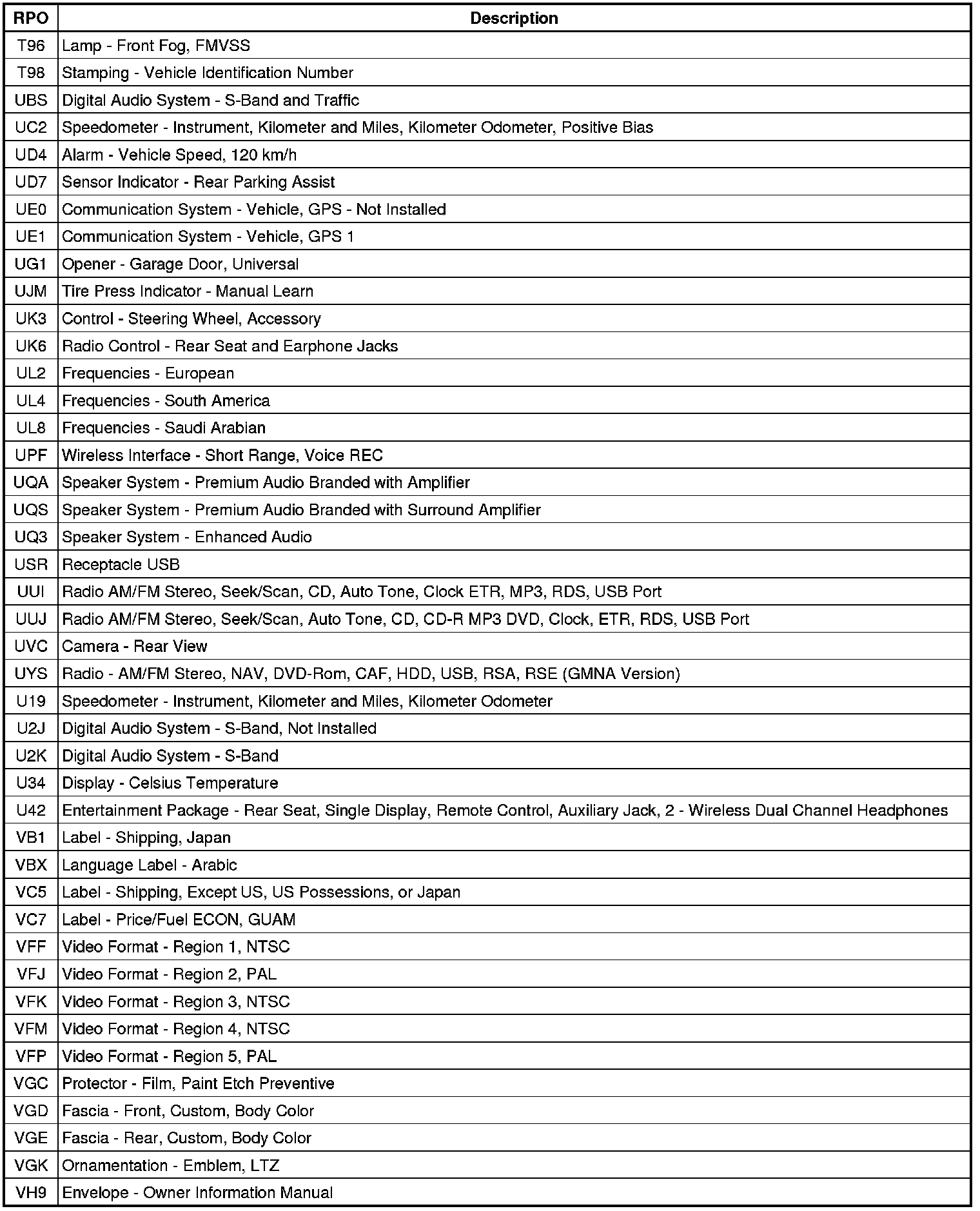 | RPO | Description |
|---|---|
| T96 | Lamp - Front Fog, FMVSS |
| T98 | Stamping - Vehicle Identification Number |
| UBS | Digital Audio System - S-Band and Traffic |
| UC2 | Speedometer - Instrument, Kilometer and Miles, Kilometer Odometer, Positive Bias |
| UD4 | Alarm - Vehicle Speed, 120 km/h |
| UD7 | Sensor Indicator - Rear Parking Assist |
| UE0 | Communication System - Vehicle, GPS - Not Installed |
| UE1 | Communication System - Vehicle, GPS 1 |
| UG1 | Opener - Garage Door, Universal |
| UJM | Tire Press Indicator - Manual Learn |
| UK3 | Control - Steering Wheel, Accessory |
| UK6 | Radio Control - Rear Seat and Earphone Jacks |
| UL2 | Frequencies - European |
| UL4 | Frequencies - South America |
| UL8 | Frequencies - Saudi Arabian |
| UPF | Wireless Interface - Short Range, Voice REC |
| UQA | Speaker System - Premium Audio Branded with Amplifier |
| UQS | Speaker System - Premium Audio Branded with Surround Amplifier |
| UQ3 | Speaker System - Enhanced Audio |
| USR | Receptacle USB |
| UUI | Radio AM/FM Stereo, Seek/Scan, CD, Auto Tone, Clock ETR, MP3, RDS, USB Port |
| UUJ | Radio AM/FM Stereo, Seek/Scan, Auto Tone, CD, CD-R MP3 DVD, Clock, ETR, RDS, USB Port |
| UVC | Camera - Rear View |
| UYS | Radio - AM/FM Stereo, NAV, DVD-Rom, CAF, HDD, USB, RSA, RSE (GMNA Version) |
| U19 | Speedometer - Instrument, Kilometer and Miles, Kilometer Odometer |
| U2J | Digital Audio System - S-Band, Not Installed |
| U2K | Digital Audio System - S-Band |
| U34 | Display - Celsius Temperature |
| U42 | Entertainment Package - Rear Seat, Single Display, Remote Control, Auxiliary Jack, 2 - Wireless Dual Channel Headphones |
| VB1 | Label - Shipping, Japan |
| VBX | Language Label - Arabic |
| VC5 | Label - Shipping, Except US, US Possessions, or Japan |
| VC7 | Label - Price/Fuel ECON, GUAM |
| VFF | Video Format - Region 1, NTSC |
| VFJ | Video Format - Region 2, PAL |
| VFK | Video Format - Region 3, NTSC |
| VFM | Video Format - Region 4, NTSC |
| VFP | Video Format - Region 5, PAL |
| VGC | Protector - Film, Paint Etch Preventive |
| VGD | Fascia - Front, Custom, Body Color |
| VGE | Fascia - Rear, Custom, Body Color |
| VGK | Ornamentation - Emblem, LTZ |
| VH9 | Envelope - Owner Information Manual |